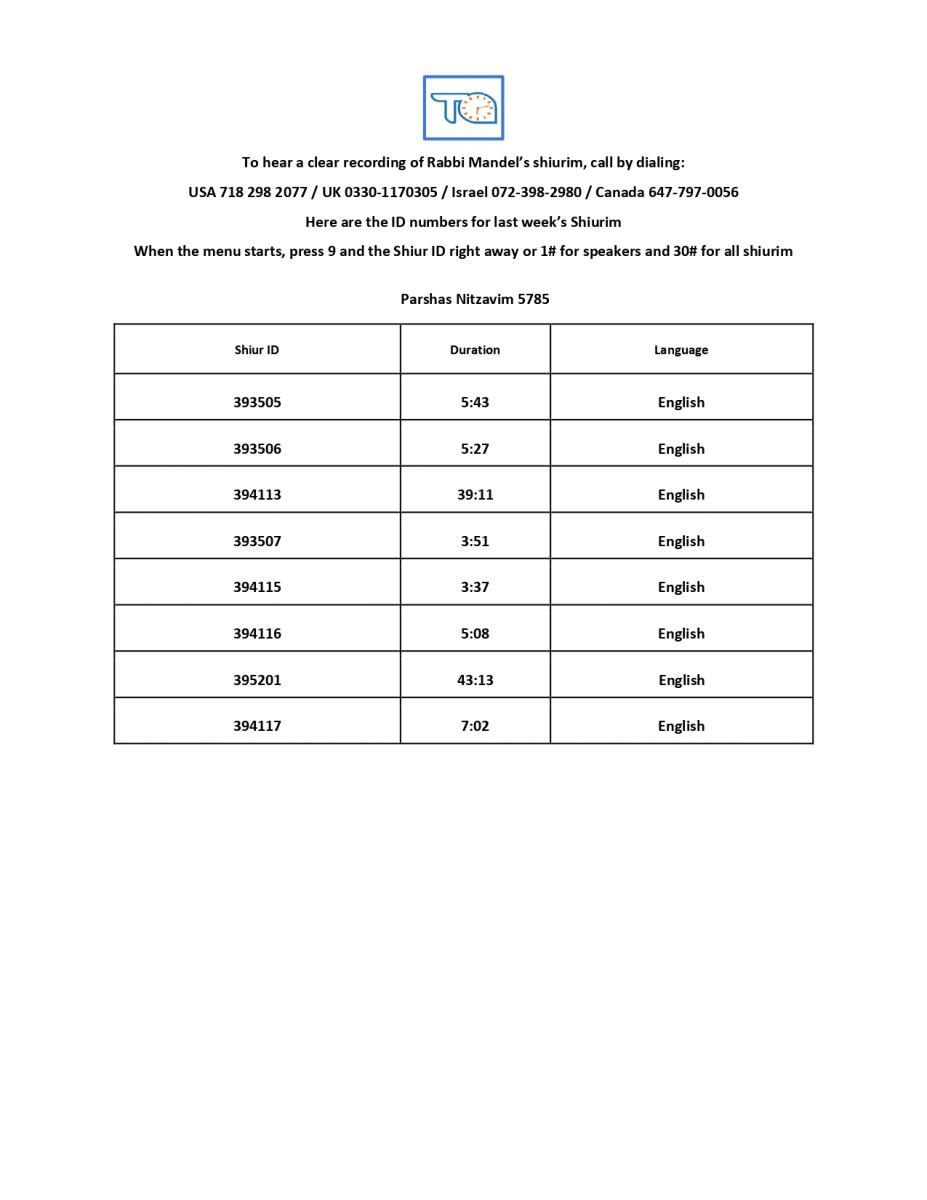 To hear a clear recording of Rabbi Mandel's shiurim, call by dialing:

USA 718 298 2077 / UK 0330-1170305 / Israel 072-398-2980 / Canada 647-797-0056

Here are the ID numbers for last week's Shiurim

When the menu starts, press 9 and the Shiur ID right away or 1# for speakers and 30# for all shiurim

Parshas Nitzavim 5785

| Shiur ID | Duration | Language |
|---|---|---|
| 393505 | 5:43 | English |
| 393506 | 5:27 | English |
| 394113 | 39:11 | English |
| 393507 | 3:51 | English |
| 394115 | 3:37 | English |
| 394116 | 5:08 | English |
| 395201 | 43:13 | English |
| 394117 | 7:02 | English |